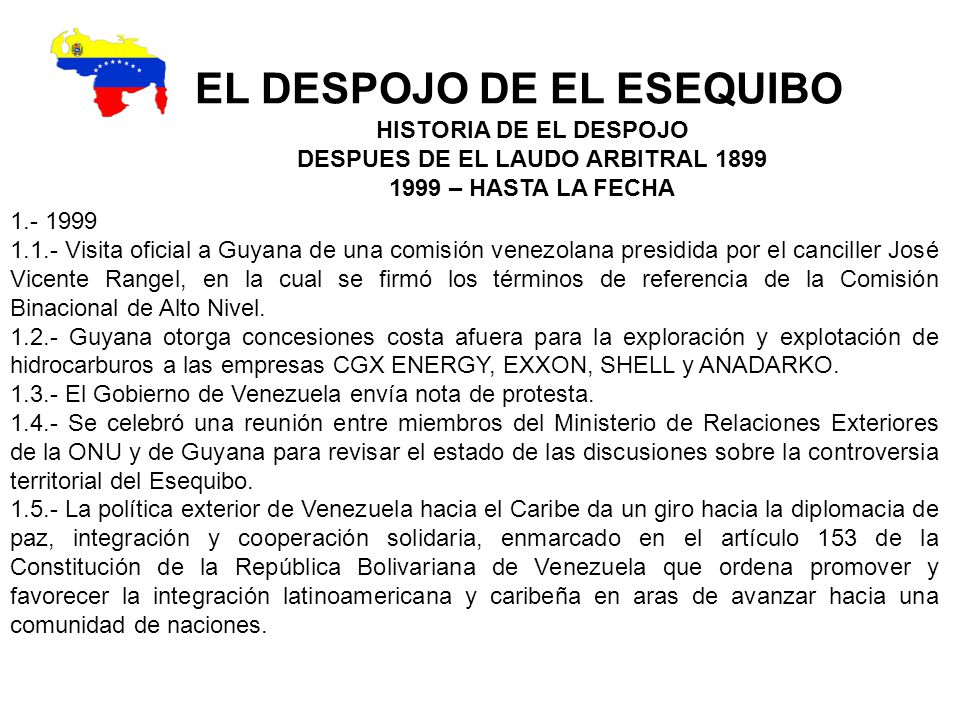 EL DESPOJO DE EL ESEQUIBO
HISTORIA DE EL DESPOJO
DESPUES DE EL LAUDO ARBITRAL 1899
1999 – HASTA LA FECHA

1.- 1999
1.1.- Visita oficial a Guyana de una comisión venezolana presidida por el canciller José Vicente Rangel, en la cual se firmó los términos de referencia de la Comisión Binacional de Alto Nivel.
1.2.- Guyana otorga concesiones costa afuera para la exploración y explotación de hidrocarburos a las empresas CGX ENERGY, EXXON, SHELL y ANADARKO.
1.3.- El Gobierno de Venezuela envía nota de protesta.
1.4.- Se celebró una reunión entre miembros del Ministerio de Relaciones Exteriores de la ONU y de Guyana para revisar el estado de las discusiones sobre la controversia territorial del Esequibo.
1.5.- La política exterior de Venezuela hacia el Caribe da un giro hacia la diplomacia de paz, integración y cooperación solidaria, enmarcado en el artículo 153 de la Constitución de la República Bolivariana de Venezuela que ordena promover y favorecer la integración latinoamericana y caribeña en aras de avanzar hacia una comunidad de naciones.